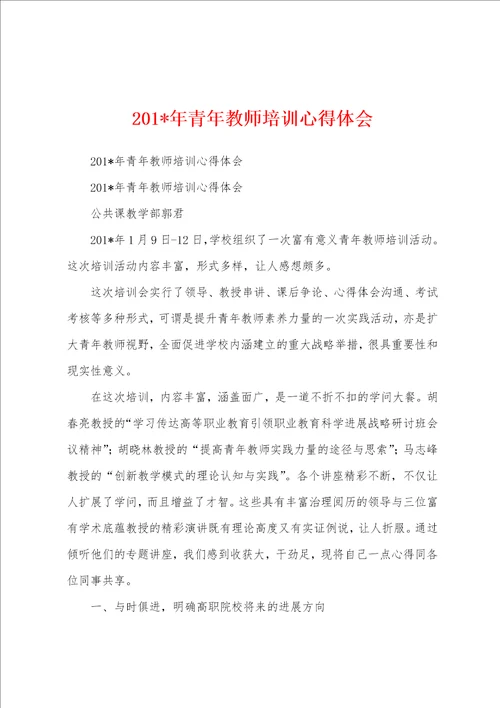 201*年青年教师培训心得体会

201*年青年教师培训心得体会

201*年青年教师培训心得体会

公共课教学部郭君

201*年1月9日-12日，学校组织了一次富有意义青年教师培训活动。这次培训活动内容丰富，形式多样，让人感想颇多。

这次培训会实行了领导、教授串讲、课后争论、心得体会沟通、考试考核等多种形式，可谓是提升青年教师素养力量的一次实践活动，亦是扩大青年教师视野，全面促进学校内涵建立的重大战略举措，很具重要性和现实性意义。

在这次培训，内容丰富，涵盖面广，是一道不折不扣的学问大餐。胡春亮教授的“学习传达高等职业教育引领职业教育科学进展战略研讨班会议精神”；胡晓林教授的“提高青年教师实践力量的途径与思索”；马志峰教授的“创新教学模式的理论认知与实践”。各个讲座精彩不断，不仅让人扩展了学问，而且增益了才智。这些具有丰富治理阅历的领导与三位富有学术底蕴教授的精彩演讲既有理论高度又有实证例说，让人折服。通过倾听他们的专题讲座，我们感到收获大，干劲足，现将自己一点心得同各位同事共享。

一、与时俱进，明确高职院校将来的进展方向